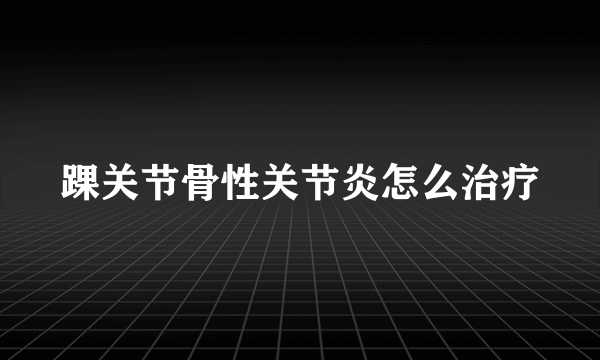 踝关节骨性关节炎怎么治疗